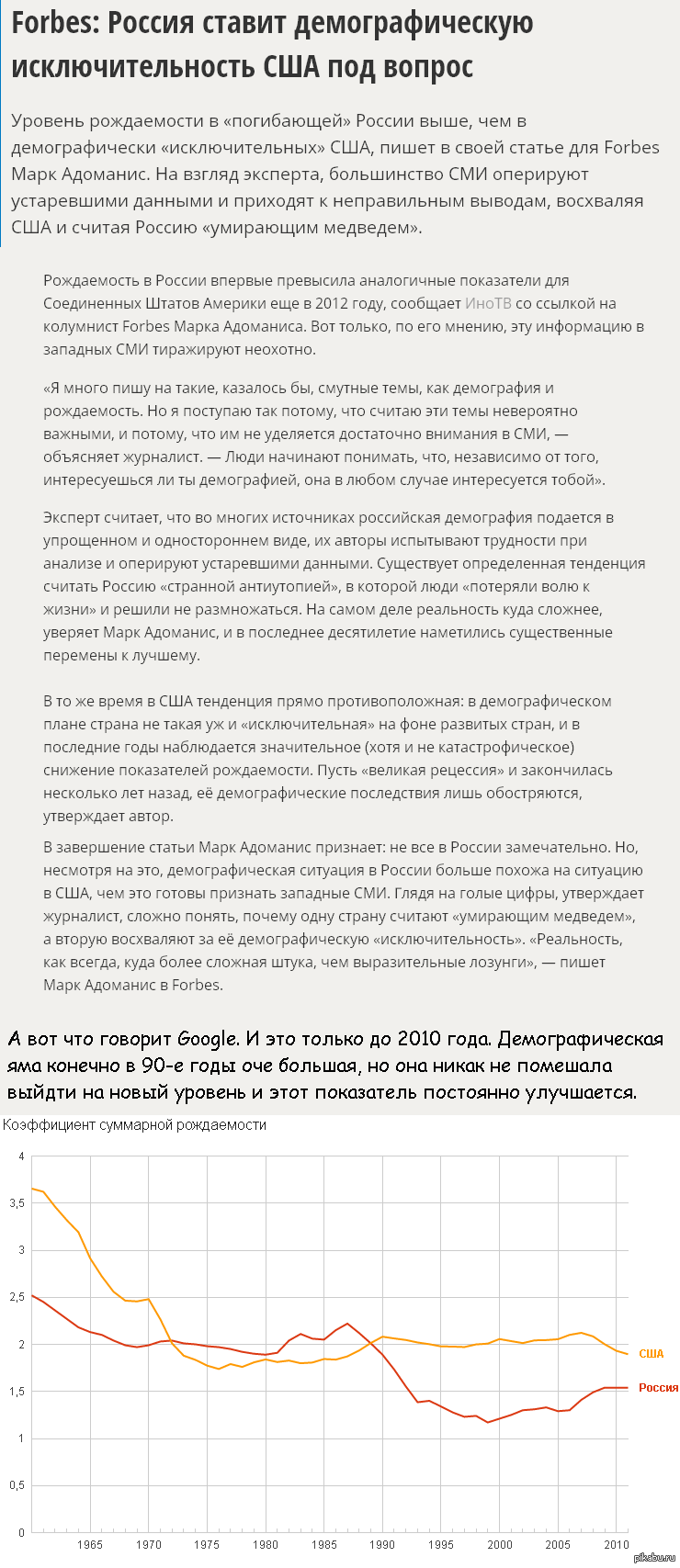 Forbes: Россия ставит демографическую исключительность США под вопрос

Уровень рождаемости в «погибающей» России выше, чем в демографически «исключительных» США, пишет в своей статье для Forbes Марк Адоманис. На взгляд эксперта, большинство СМИ оперируют устаревшими данными и приходят к неправильным выводам, восхваляя США и считая Россию «умирающим медведем».

Рождаемость в России впервые превысила аналогичные показатели для Соединенных Штатов Америки еще в 2012 году, сообщает ИноТВ со ссылкой на колумнист Forbes Марка Адоманиса. Вот только, по его мнению, эту информацию в западных СМИ тиражируют неохотно.

«Я много пишу на такие, казалось бы, смутные темы, как демография и рождаемость. Но я поступаю так потому, что считаю эти темы невероятно важными, и потому, что им не уделяется достаточно внимания в СМИ, — объясняет журналист. — Люди начинают понимать, что, независимо от того, интересуешься ли ты демографией, она в любом случае интересуется тобой».

Эксперт считает, что во многих источниках российская демография подается в упрощенном и одностороннем виде, их авторы испытывают трудности при анализе и оперируют устаревшими данными. Существует определенная тенденция считать Россию «странной антиутопией», в которой люди «потеряли волю к жизни» и решили не размножаться. На самом деле реальность куда сложнее, уверяет Марк Адоманис, и в последнее десятилетие наметились существенные перемены к лучшему.

В то же время в США тенденция прямо противоположная: в демографическом плане страна не такая уж и «исключительная» на фоне развитых стран, и в последние годы наблюдается значительное (хотя и не катастрофическое) снижение показателей рождаемости. Пусть «великая рецессия» и закончилась несколько лет назад, её демографические последствия лишь обостряются, утверждает автор.

В завершение статьи Марк Адоманис признает: не все в России замечательно. Но, несмотря на это, демографическая ситуация в России больше похожа на ситуацию в США, чем это готовы признать западные СМИ. Глядя на голые цифры, утверждает журналист, сложно понять, почему одну страну считают «умирающим медведем», а вторую восхваляют за её демографическую «исключительность». «Реальность, как всегда, куда более сложная штука, чем выразительные лозунги», — пишет Марк Адоманис в Forbes.

А вот что говорит Google. И это только до 2010 года. Демографическая яма конечно в 90-е годы оче большая, но она никак не помешала выйдти на новый уровень и этот показатель постоянно улучшается.

Коэффициент суммарной рождаемости

4
3,5
3
2,5
2
1,5
1
0,5
0

1965 1970 1975 1980 1985 1990 1995 2000 2005 2010

США
Россия

pikabu.ru